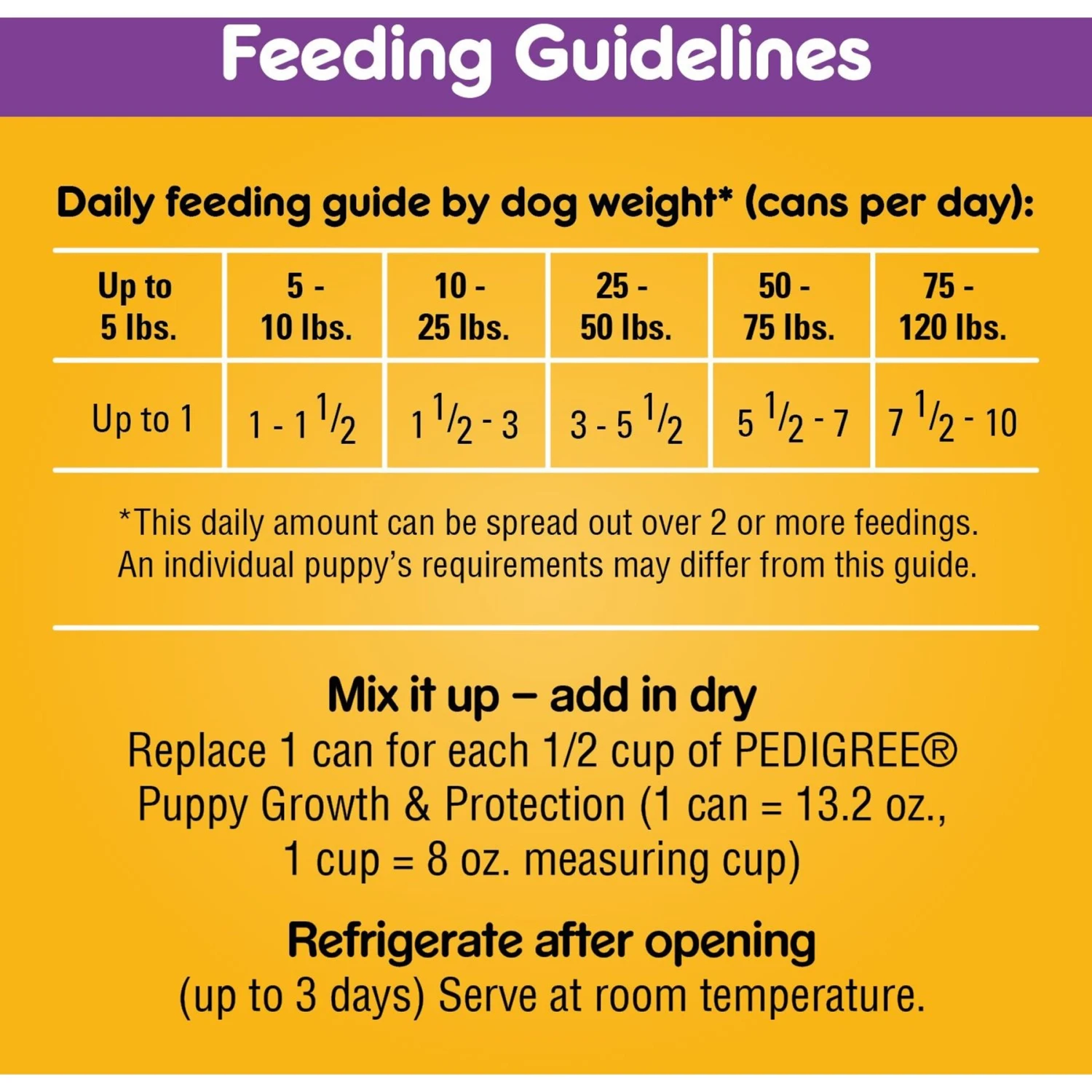 Feeding Guidelines

Daily feeding guide by dog weight* (cans per day):

| Up to 5 lbs. | 5 - 10 lbs. | 10 - 25 lbs. | 25 - 50 lbs. | 50 - 75 lbs. | 75 - 120 lbs. |
|---|---|---|---|---|---|
| Up to 1 | 1 - 1 $\frac{1}{2}$ | 1 $\frac{1}{2}$ - 3 | 3 - 5 $\frac{1}{2}$ | 5 $\frac{1}{2}$ - 7 | 7 $\frac{1}{2}$ - 10 |

*This daily amount can be spread out over 2 or more feedings. An individual puppy's requirements may differ from this guide.

Mix it up – add in dry
Replace 1 can for each 1/2 cup of PEDIGREE® Puppy Growth & Protection (1 can = 13.2 oz., 1 cup = 8 oz. measuring cup)

Refrigerate after opening
(up to 3 days) Serve at room temperature.